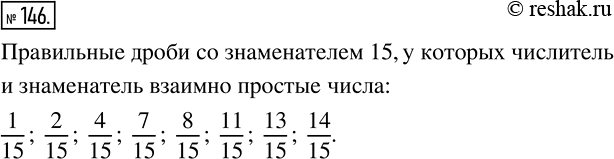 № 146.

© reshak.ru

Правильные дроби со знаменателем 15, у которых числитель и знаменатель взаимно простые числа:

$\frac{1}{15}$; $\frac{2}{15}$; $\frac{4}{15}$; $\frac{7}{15}$; $\frac{8}{15}$; $\frac{11}{15}$; $\frac{13}{15}$; $\frac{14}{15}$.